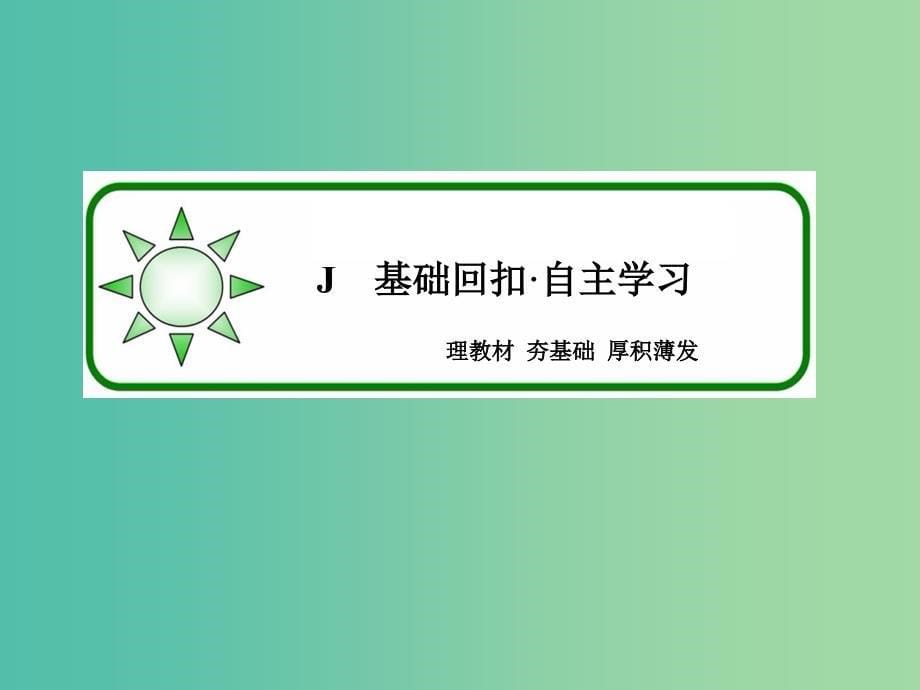 J　基础回扣·自主学习

理教材 夯基础 厚积薄发